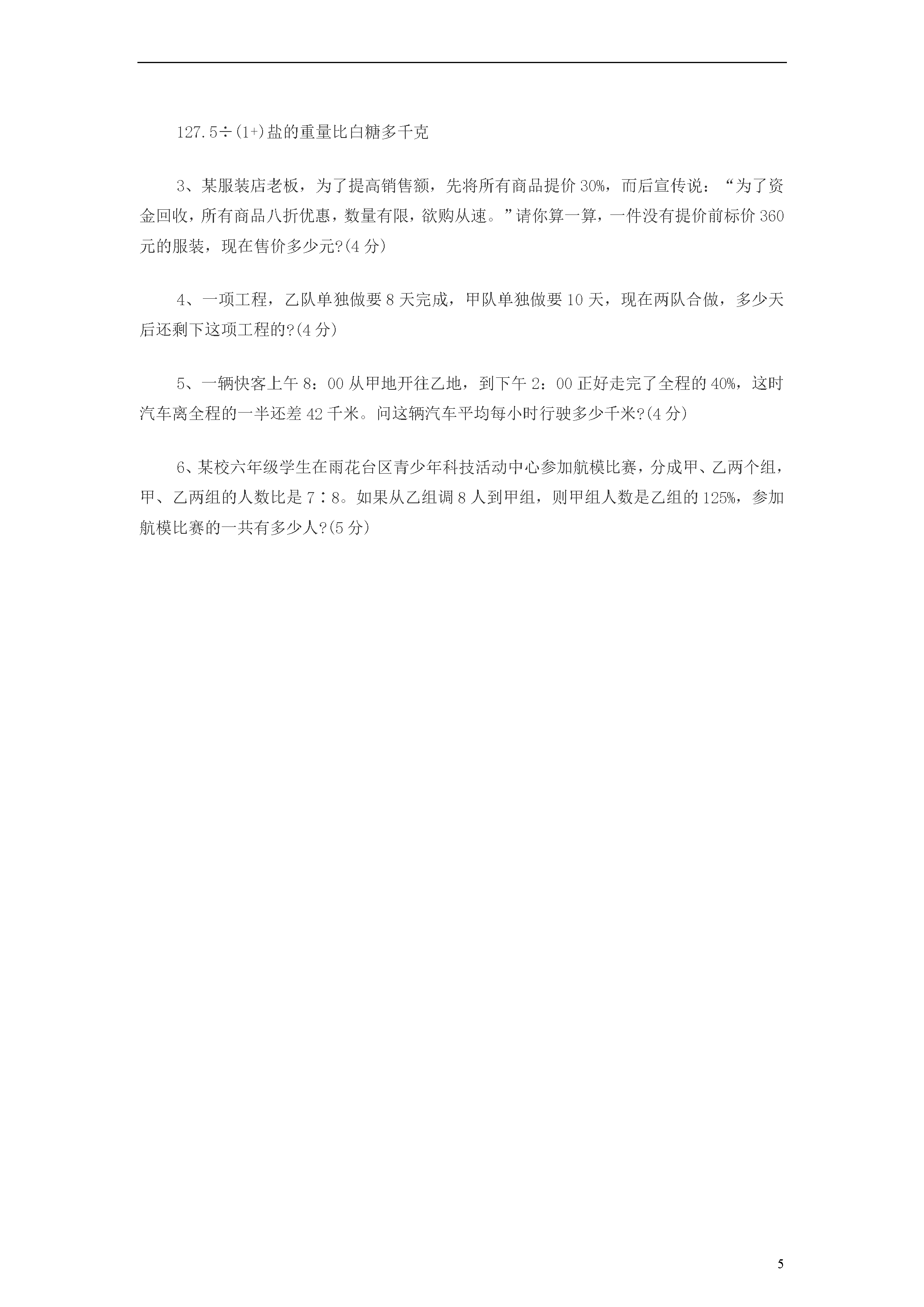 127.5÷(1+)盐的重量比白糖多千克

3、某服装店老板，为了提高销售额，先将所有商品提价30%，而后宣传说：“为了资金回收，所有商品八折优惠，数量有限，欲购从速。”请你算一算，一件没有提价前标价360元的服装，现在售价多少元?(4分)

4、一项工程，乙队单独做要8天完成，甲队单独做要10天，现在两队合做，多少天后还剩下这项工程的?(4分)

5、一辆快客上午8：00从甲地开往乙地，到下午2：00正好走完了全程的40%，这时汽车离全程的一半还差42千米。问这辆汽车平均每小时行驶多少千米?(4分)

6、某校六年级学生在雨花台区青少年科技活动中心参加航模比赛，分成甲、乙两个组，甲、乙两组的人数比是7∶8。如果从乙组调8人到甲组，则甲组人数是乙组的125%，参加航模比赛的一共有多少人?(5分)

5